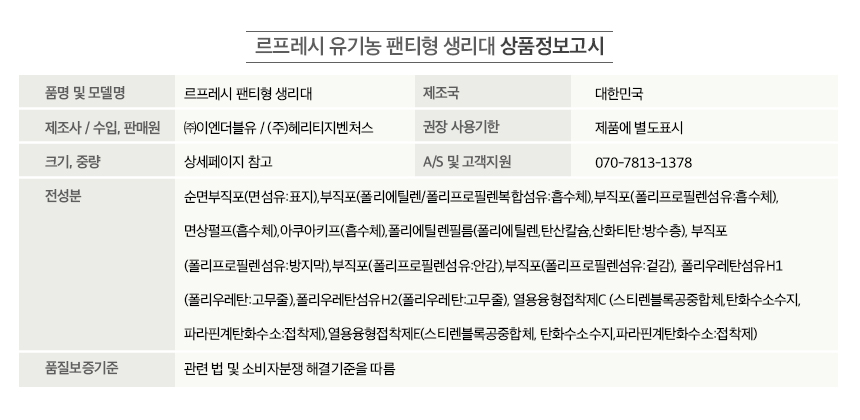 르프레시 유기농 팬티형 생리대 상품정보고시

품명 및 모델명
르프레시 팬티형 생리대
제조국
대한민국

제조사 / 수입, 판매원
㈜이엔더블유 / (주)헤리티지벤처스
권장 사용기한
제품에 별도표시

크기, 중량
상세페이지 참고
A/S 및 고객지원
070-7813-1378

전성분
순면부직포(면섬유:표지),부직포(폴리에틸렌/폴리프로필렌복합섬유:흡수체),부직포(폴리프로필렌섬유:흡수체), 면상펄프(흡수체),아쿠아키프(흡수체),폴리에틸렌필름(폴리에틸렌,탄산칼슘,산화티탄:방수층), 부직포 (폴리프로필렌섬유:방지막),부직포(폴리프로필렌섬유:안감),부직포(폴리프로필렌섬유:겉감), 폴리우레탄섬유H1 (폴리우레탄:고무줄),폴리우레탄섬유H2(폴리우레탄:고무줄), 열용융형접착제C (스티렌블록공중합체,탄화수소수지, 파라핀계탄화수소:접착제),열용융형접착제E(스티렌블록공중합체, 탄화수소수지,파라핀계탄화수소:접착제)

품질보증기준
관련 법 및 소비자분쟁 해결기준을 따름